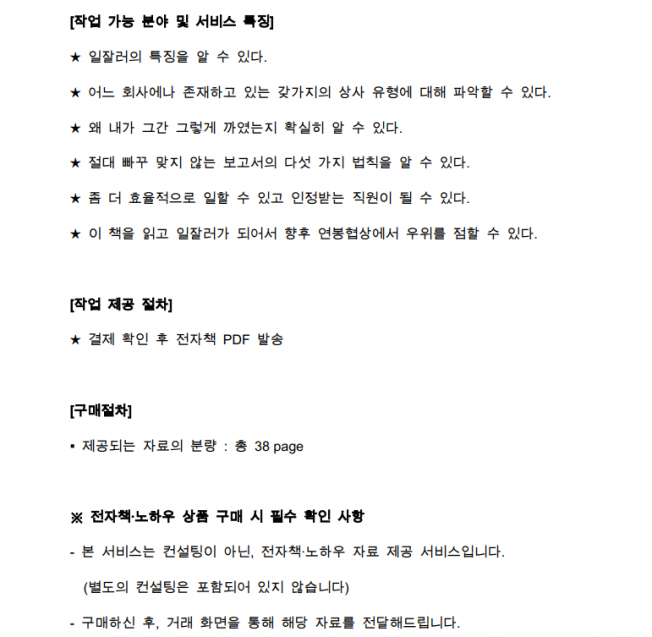 [작업 가능 분야 및 서비스 특징]

★ 일잘러의 특징을 알 수 있다.

★ 어느 회사에나 존재하고 있는 갖가지의 상사 유형에 대해 파악할 수 있다.

★ 왜 내가 그간 그렇게 까였는지 확실히 알 수 있다.

★ 절대 빠꾸 맞지 않는 보고서의 다섯 가지 법칙을 알 수 있다.

★ 좀 더 효율적으로 일할 수 있고 인정받는 직원이 될 수 있다.

★ 이 책을 읽고 일잘러가 되어서 향후 연봉협상에서 우위를 점할 수 있다.

[작업 제공 절차]

★ 결제 확인 후 전자책 PDF 발송

[구매절차]

▪ 제공되는 자료의 분량 : 총 38 page

※ 전자책·노하우 상품 구매 시 필수 확인 사항

- 본 서비스는 컨설팅이 아닌, 전자책·노하우 자료 제공 서비스입니다.

(별도의 컨설팅은 포함되어 있지 않습니다)

- 구매하신 후, 거래 화면을 통해 해당 자료를 전달해드립니다.